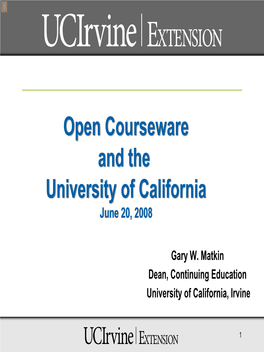 UCIrvine | EXTENSION

Open Courseware
and the
University of California
June 20, 2008

Gary W. Matkin
Dean, Continuing Education
University of California, Irvine

UCIrvine | EXTENSION

1